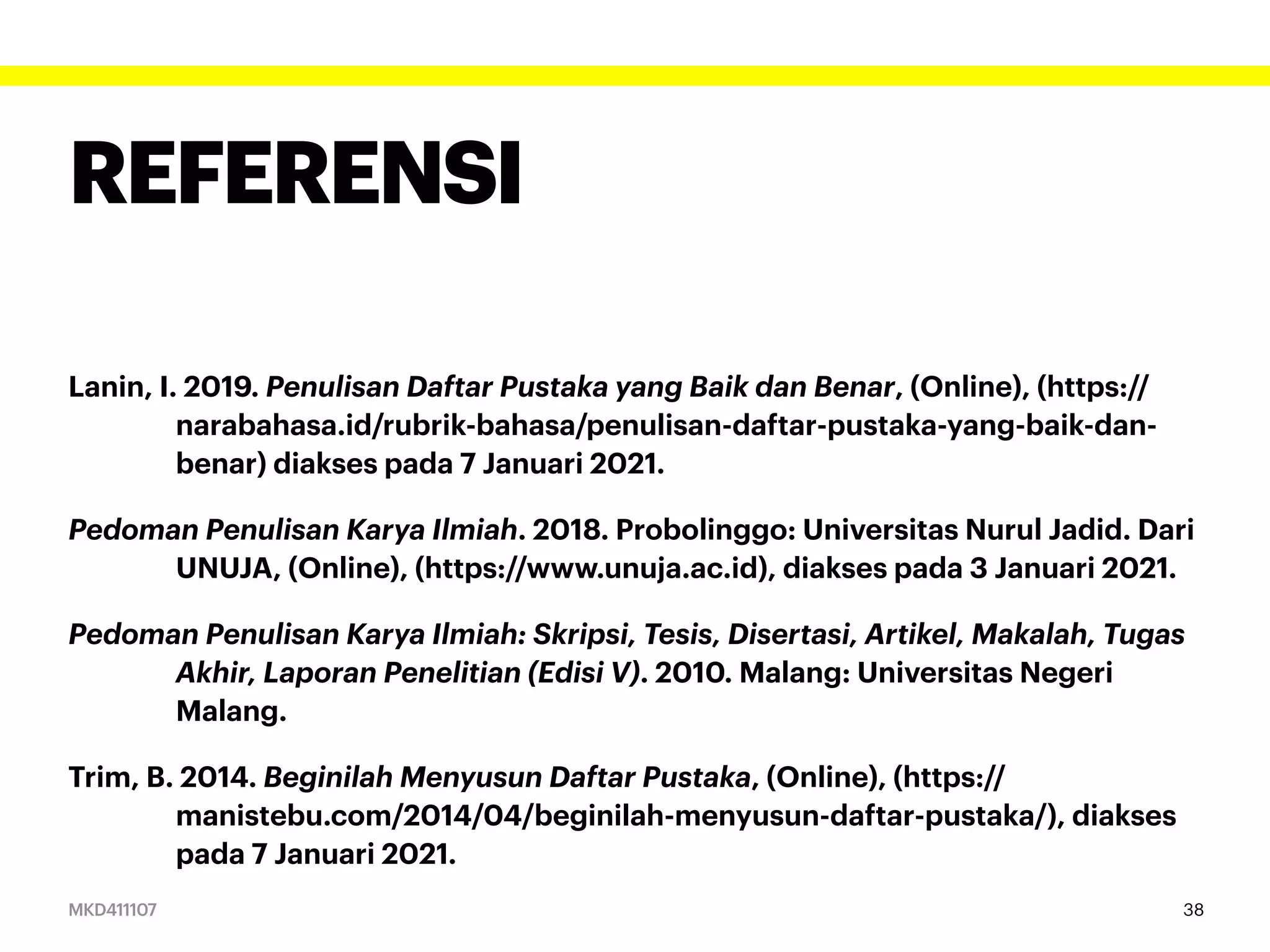 REFERENSI

Lanin, I. 2019. Penulisan Daftar Pustaka yang Baik dan Benar, (Online), (https://narabahasa.id/rubrik-bahasa/penulisan-daftar-pustaka-yang-baik-dan-benar) diakses pada 7 Januari 2021.

Pedoman Penulisan Karya Ilmiah. 2018. Probolinggo: Universitas Nurul Jadid. Dari UNUJA, (Online), (https://www.unuja.ac.id), diakses pada 3 Januari 2021.

Pedoman Penulisan Karya Ilmiah: Skripsi, Tesis, Disertasi, Artikel, Makalah, Tugas Akhir, Laporan Penelitian (Edisi V). 2010. Malang: Universitas Negeri Malang.

Trim, B. 2014. Beginilah Menyusun Daftar Pustaka, (Online), (https://manistebu.com/2014/04/beginilah-menyusun-daftar-pustaka/), diakses pada 7 Januari 2021.

MKD411107

38